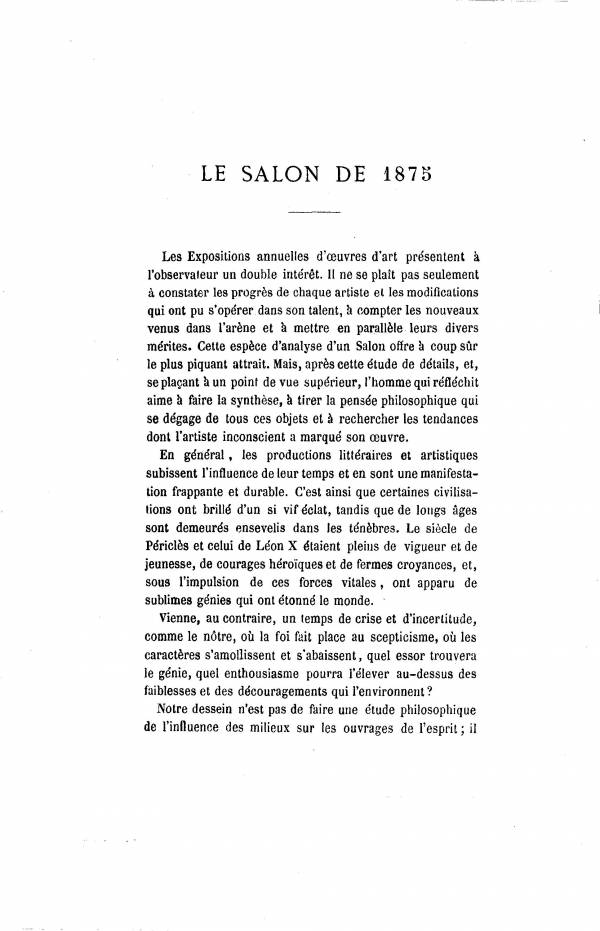 LE SALON DE 1875

Les Expositions annuelles d'œuvres d'art présentent à l'observateur un double intérêt. Il ne se plaît pas seulement à constater les progrès de chaque artiste et les modifications qui ont pu s'opérer dans son talent, à compter les nouveaux venus dans l'arène et à mettre en parallèle leurs divers mérites. Cette espèce d'analyse d'un Salon offre à coup sûr le plus piquant attrait. Mais, après cette étude de détails, et, se plaçant à un point de vue supérieur, l'homme qui réfléchit aime à faire la synthèse, à tirer la pensée philosophique qui se dégage de tous ces objets et à rechercher les tendances dont l'artiste inconscient a marqué son œuvre.

En général, les productions littéraires et artistiques subissent l'influence de leur temps et en sont une manifestation frappante et durable. C'est ainsi que certaines civilisations ont brillé d'un si vif éclat, tandis que de longs âges sont demeurés ensevelis dans les ténèbres. Le siècle de Périclès et celui de Léon X étaient pleins de vigueur et de jeunesse, de courages héroïques et de fermes croyances, et, sous l'impulsion de ces forces vitales, ont apparu de sublimes génies qui ont étonné le monde.

Vienne, au contraire, un temps de crise et d'incertitude, comme le nôtre, où la foi fait place au scepticisme, où les caractères s'amollissent et s'abaissent, quel essor trouvera le génie, quel enthousiasme pourra l'élever au-dessus des faiblesses et des découragements qui l'environnent?

Notre dessein n'est pas de faire une étude philosophique de l'influence des milieux sur les ouvrages de l'esprit; il